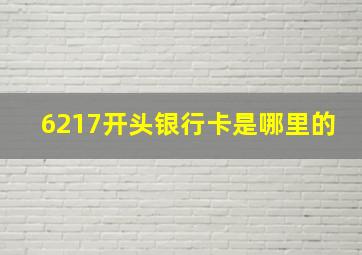 6217开头银行卡是哪里的